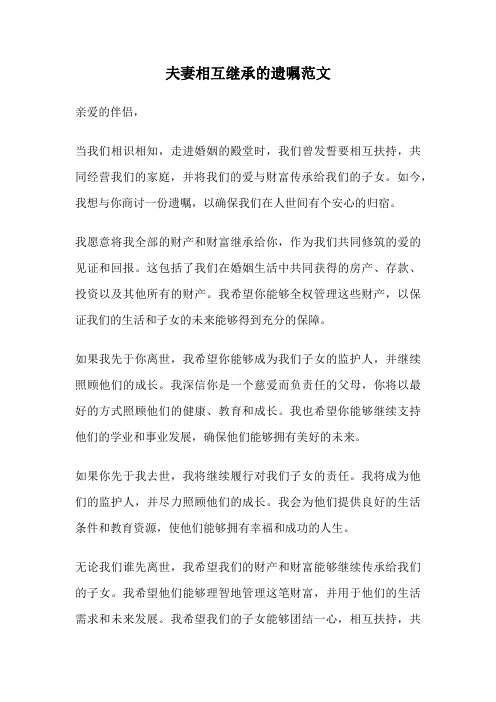 夫妻相互继承的遗嘱范文

亲爱的伴侣，

当我们相识相知，走进婚姻的殿堂时，我们曾发誓要相互扶持，共同经营我们的家庭，并将我们的爱与财富传承给我们的子女。如今，我想与你商讨一份遗嘱，以确保我们在人世间有个安心的归宿。

我愿意将我全部的财产和财富继承给你，作为我们共同修筑的爱的见证和回报。这包括了我们在婚姻生活中共同获得的房产、存款、投资以及其他所有的财产。我希望你能够全权管理这些财产，以保证我们的生活和子女的未来能够得到充分的保障。

如果我先于你离世，我希望你能够成为我们子女的监护人，并继续照顾他们的成长。我深信你是一个慈爱而负责任的父母，你将以最好的方式照顾他们的健康、教育和成长。我也希望你能够继续支持他们的学业和事业发展，确保他们能够拥有美好的未来。

如果你先于我去世，我将继续履行对我们子女的责任。我将成为他们的监护人，并尽力照顾他们的成长。我会为他们提供良好的生活条件和教育资源，使他们能够拥有幸福和成功的人生。

无论我们谁先离世，我希望我们的财产和财富能够继续传承给我们的子女。我希望他们能够理智地管理这笔财富，并用于他们的生活需求和未来发展。我希望我们的子女能够团结一心，相互扶持，共